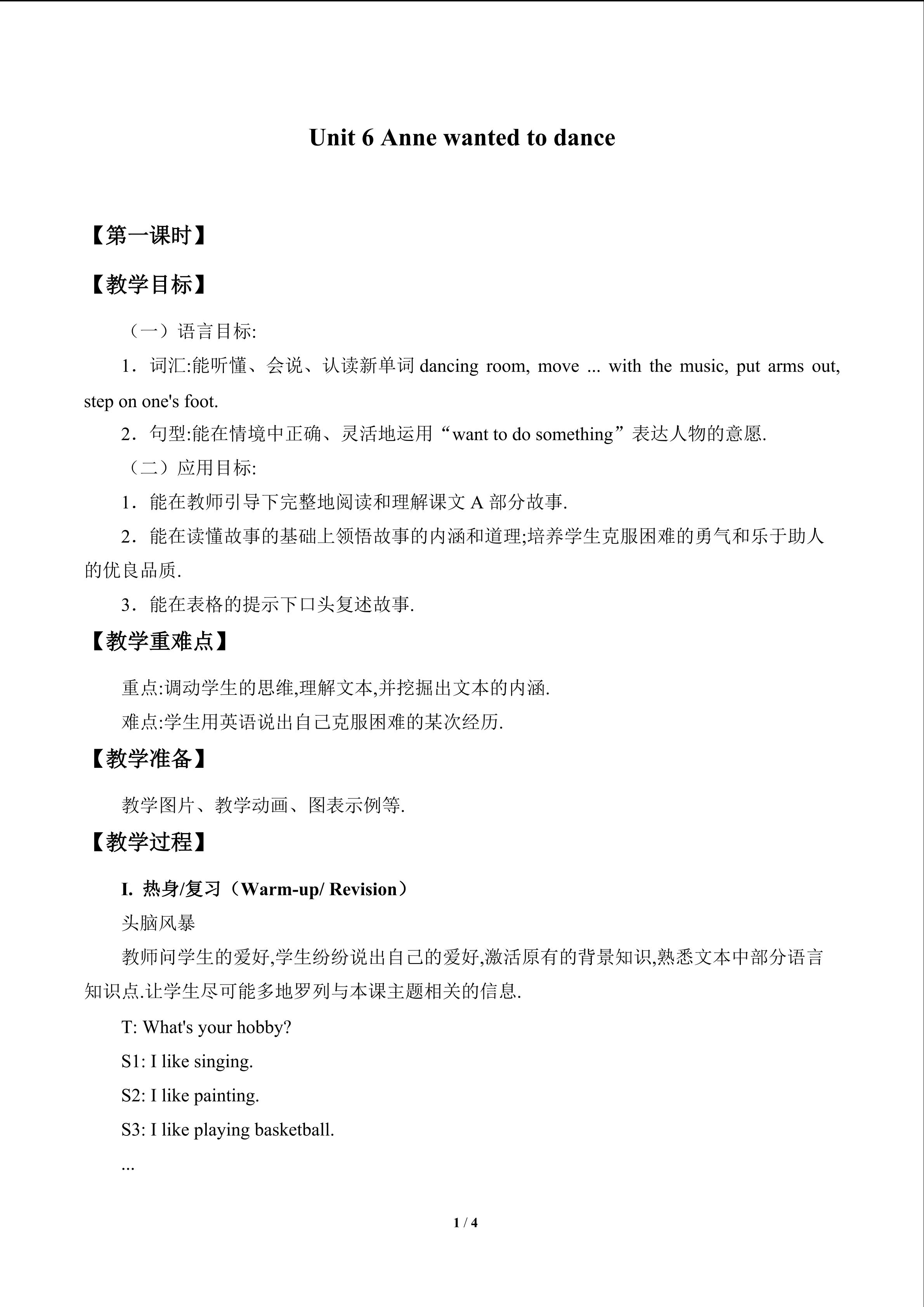 Unit 6 Anne wanted to dance

【第一课时】

【教学目标】

（一）语言目标:

1．词汇:能听懂、会说、认读新单词dancing room, move ... with the music, put arms out, step on one's foot.

2．句型:能在情境中正确、灵活地运用“want to do something”表达人物的意愿.

（二）应用目标:

1．能在教师引导下完整地阅读和理解课文A部分故事.

2．能在读懂故事的基础上领悟故事的内涵和道理;培养学生克服困难的勇气和乐于助人的优良品质.

3．能在表格的提示下口头复述故事.

【教学重难点】

重点:调动学生的思维,理解文本,并挖掘出文本的内涵.

难点:学生用英语说出自己克服困难的某次经历.

【教学准备】

教学图片、教学动画、图表示例等.

【教学过程】

I. 热身/复习（Warm-up/ Revision）

头脑风暴

教师问学生的爱好,学生纷纷说出自己的爱好,激活原有的背景知识,熟悉文本中部分语言知识点.让学生尽可能多地罗列与本课主题相关的信息.

T: What's your hobby?

S1: I like singing.

S2: I like painting.

S3: I like playing basketball.

...

1 / 4